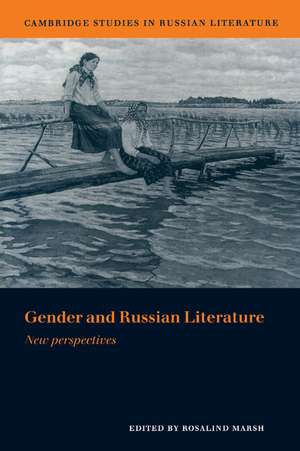 CAMBRIDGE STUDIES IN RUSSIAN LITERATURE

Gender and Russian Literature

New perspectives

EDITED BY ROSALIND MARSH